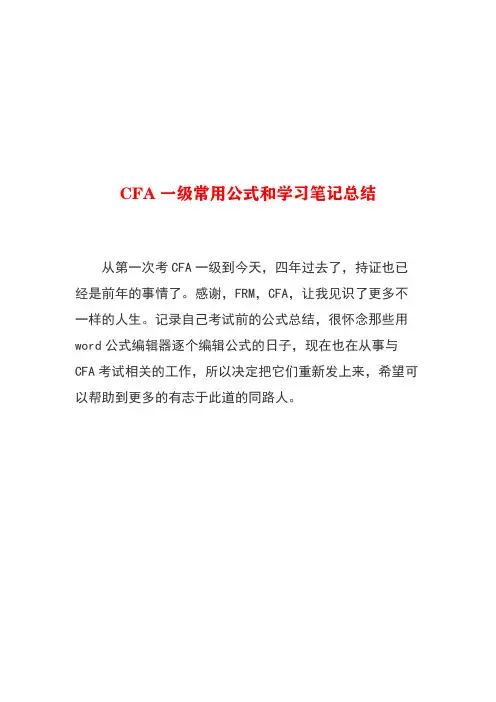 CFA 一级常用公式和学习笔记总结

从第一次考 CFA 一级到今天，四年过去了，持证也已经是前年的事情了。感谢，FRM，CFA，让我见识了更多不一样的人生。记录自己考试前的公式总结，很怀念那些用 word 公式编辑器逐个编辑公式的日子，现在也在从事与 CFA 考试相关的工作，所以决定把它们重新发上来，希望可以帮助到更多的有志于此道的同路人。